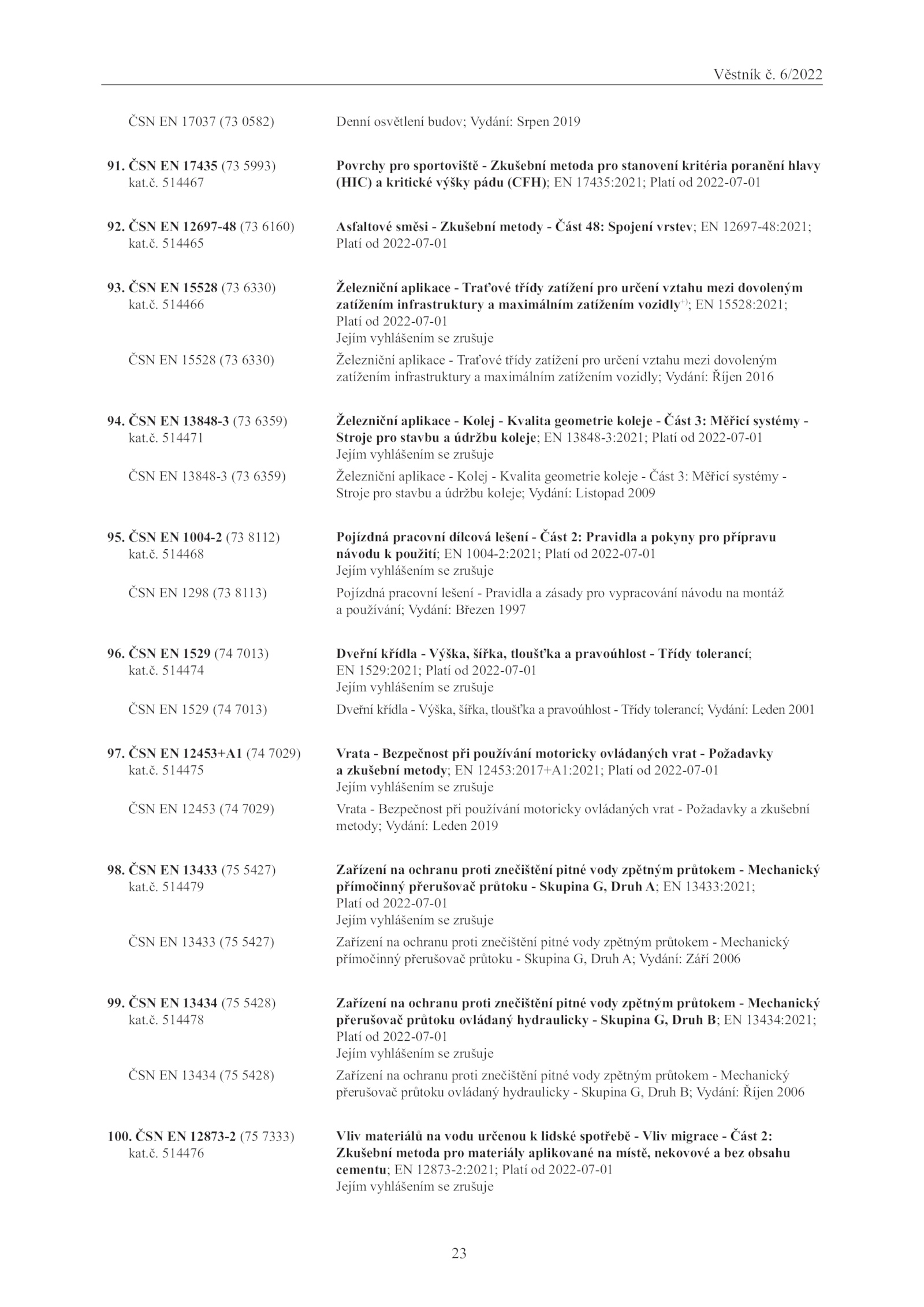 Věstník č. 6/2022

ČSN EN 17037 (73 0582) Denní osvětlení budov; Vydání: Srpen 2019

91. ČSN EN 17435 (73 5993) kat.č. 514467
Povrchy pro sportoviště - Zkušební metoda pro stanovení kritéria poranění hlavy (HIC) a kritické výšky pádu (CFH); EN 17435:2021; Platí od 2022-07-01

92. ČSN EN 12697-48 (73 6160) kat.č. 514465
Asfaltové směsi - Zkušební metody - Část 48: Spojení vrstev; EN 12697-48:2021; Platí od 2022-07-01

93. ČSN EN 15528 (73 6330) kat.č. 514466
Železniční aplikace - Traťové třídy zatížení pro určení vztahu mezi dovoleným zatížením infrastruktury a maximálním zatížením vozidly$^{+)}$; EN 15528:2021; Platí od 2022-07-01
Jejím vyhlášením se zrušuje
ČSN EN 15528 (73 6330) Železniční aplikace - Traťové třídy zatížení pro určení vztahu mezi dovoleným zatížením infrastruktury a maximálním zatížením vozidly; Vydání: Říjen 2016

94. ČSN EN 13848-3 (73 6359) kat.č. 514471
Železniční aplikace - Kolej - Kvalita geometrie koleje - Část 3: Měřicí systémy - Stroje pro stavbu a údržbu koleje; EN 13848-3:2021; Platí od 2022-07-01
Jejím vyhlášením se zrušuje
ČSN EN 13848-3 (73 6359) Železniční aplikace - Kolej - Kvalita geometrie koleje - Část 3: Měřicí systémy - Stroje pro stavbu a údržbu koleje; Vydání: Listopad 2009

95. ČSN EN 1004-2 (73 8112) kat.č. 514468
Pojízdná pracovní dílcová lešení - Část 2: Pravidla a pokyny pro přípravu návodu k použití; EN 1004-2:2021; Platí od 2022-07-01
Jejím vyhlášením se zrušuje
ČSN EN 1298 (73 8113) Pojízdná pracovní lešení - Pravidla a zásady pro vypracování návodu na montáž a používání; Vydání: Březen 1997

96. ČSN EN 1529 (74 7013) kat.č. 514474
Dveřní křídla - Výška, šířka, tloušťka a pravoúhlost - Třídy tolerancí; EN 1529:2021; Platí od 2022-07-01
Jejím vyhlášením se zrušuje
ČSN EN 1529 (74 7013) Dveřní křídla - Výška, šířka, tloušťka a pravoúhlost - Třídy tolerancí; Vydání: Leden 2001

97. ČSN EN 12453+A1 (74 7029) kat.č. 514475
Vrata - Bezpečnost při používání motoricky ovládaných vrat - Požadavky a zkušební metody; EN 12453:2017+A1:2021; Platí od 2022-07-01
Jejím vyhlášením se zrušuje
ČSN EN 12453 (74 7029) Vrata - Bezpečnost při používání motoricky ovládaných vrat - Požadavky a zkušební metody; Vydání: Leden 2019

98. ČSN EN 13433 (75 5427) kat.č. 514479
Zařízení na ochranu proti znečištění pitné vody zpětným průtokem - Mechanický přímočinný přerušovač průtoku - Skupina G, Druh A; EN 13433:2021; Platí od 2022-07-01
Jejím vyhlášením se zrušuje
ČSN EN 13433 (75 5427) Zařízení na ochranu proti znečištění pitné vody zpětným průtokem - Mechanický přímočinný přerušovač průtoku - Skupina G, Druh A; Vydání: Září 2006

99. ČSN EN 13434 (75 5428) kat.č. 514478
Zařízení na ochranu proti znečištění pitné vody zpětným průtokem - Mechanický přerušovač průtoku ovládaný hydraulicky - Skupina G, Druh B; EN 13434:2021; Platí od 2022-07-01
Jejím vyhlášením se zrušuje
ČSN EN 13434 (75 5428) Zařízení na ochranu proti znečištění pitné vody zpětným průtokem - Mechanický přerušovač průtoku ovládaný hydraulicky - Skupina G, Druh B; Vydání: Říjen 2006

100. ČSN EN 12873-2 (75 7333) kat.č. 514476
Vliv materiálů na vodu určenou k lidské spotřebě - Vliv migrace - Část 2: Zkušební metoda pro materiály aplikované na místě, nekovové a bez obsahu cementu; EN 12873-2:2021; Platí od 2022-07-01
Jejím vyhlášením se zrušuje

23